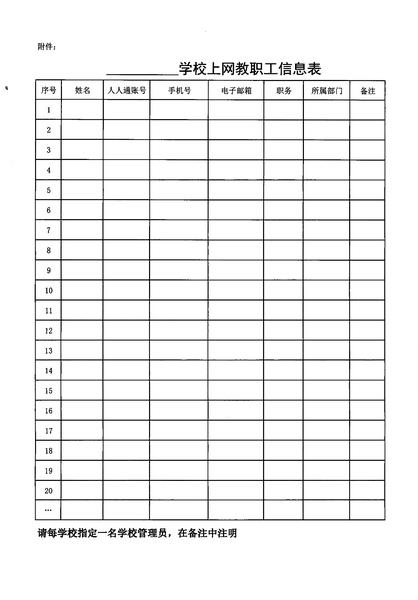 附件：

__________学校上网教职工信息表

| 序号 | 姓名 | 人人通账号 | 手机号 | 电子邮箱 | 职务 | 所属部门 | 备注 |
|---|---|---|---|---|---|---|---|
| 1 | | | | | | | |
| 2 | | | | | | | |
| 3 | | | | | | | |
| 4 | | | | | | | |
| 5 | | | | | | | |
| 6 | | | | | | | |
| 7 | | | | | | | |
| 8 | | | | | | | |
| 9 | | | | | | | |
| 10 | | | | | | | |
| 11 | | | | | | | |
| 12 | | | | | | | |
| 13 | | | | | | | |
| 14 | | | | | | | |
| 15 | | | | | | | |
| 16 | | | | | | | |
| 17 | | | | | | | |
| 18 | | | | | | | |
| 19 | | | | | | | |
| 20 | | | | | | | |
| … | | | | | | | |

请每学校指定一名学校管理员，在备注中注明